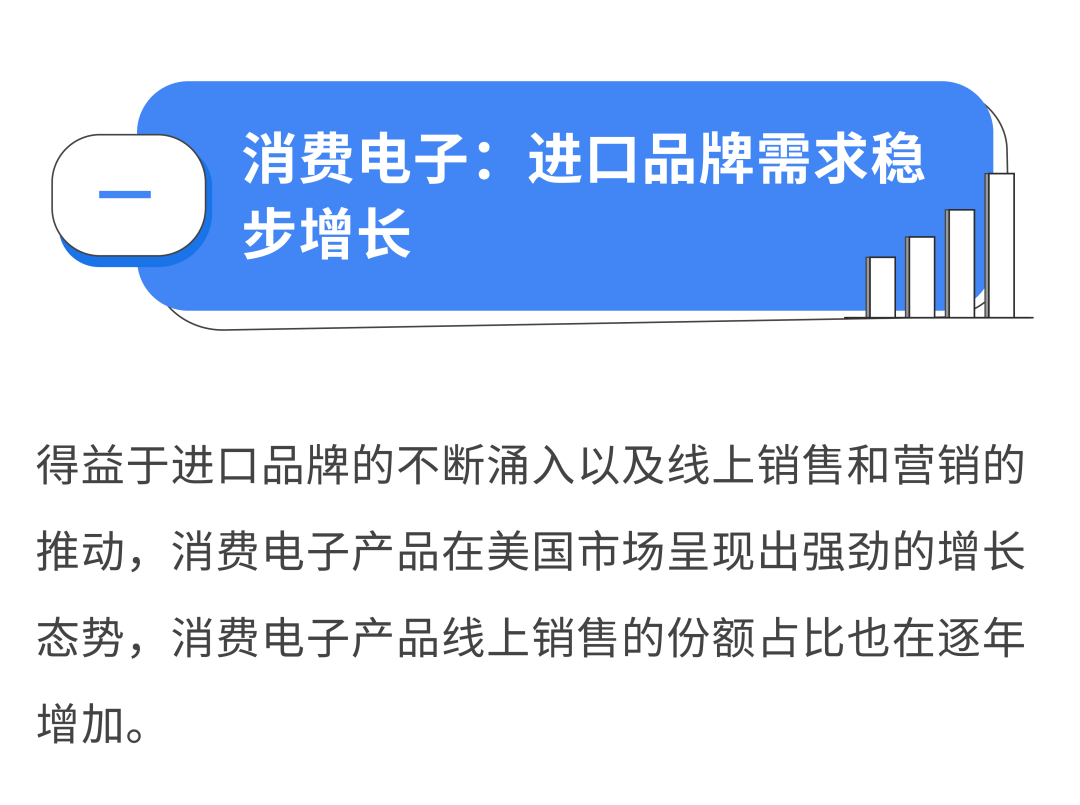 一

消费电子：进口品牌需求稳步增长

得益于进口品牌的不断涌入以及线上销售和营销的推动，消费电子产品在美国市场呈现出强劲的增长态势，消费电子产品线上销售的份额占比也在逐年增加。